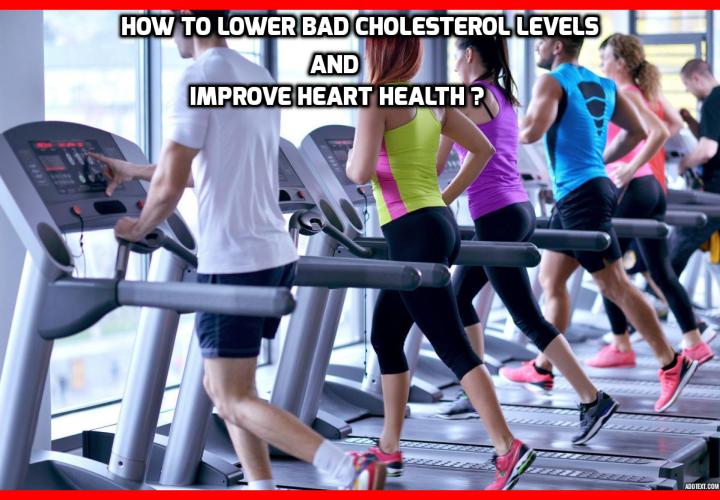 HOW TO LOWER BAD CHOLESTEROL LEVELS
AND
IMPROVE HEART HEALTH ?

ADDTEXT.COM